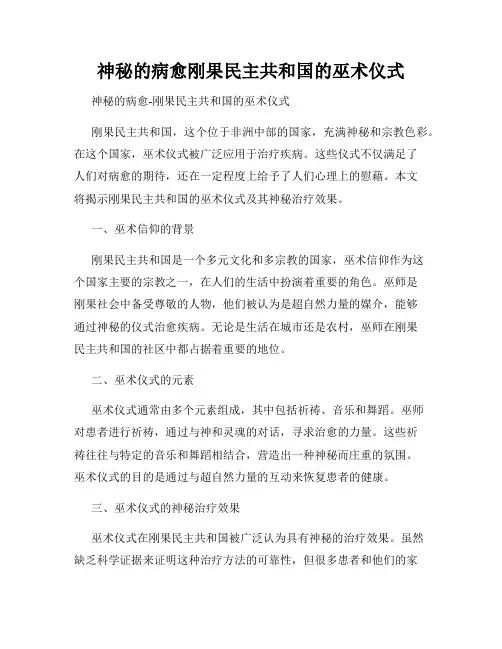 神秘的病愈刚果民主共和国的巫术仪式

神秘的病愈-刚果民主共和国的巫术仪式

刚果民主共和国，这个位于非洲中部的国家，充满神秘和宗教色彩。在这个国家，巫术仪式被广泛应用于治疗疾病。这些仪式不仅满足了人们对病愈的期待，还在一定程度上给予了人们心理上的慰藉。本文将揭示刚果民主共和国的巫术仪式及其神秘治疗效果。

一、巫术信仰的背景

刚果民主共和国是一个多元文化和多宗教的国家，巫术信仰作为这个国家主要的宗教之一，在人们的生活中扮演着重要的角色。巫师是刚果社会中备受尊敬的人物，他们被认为是超自然力量的媒介，能够通过神秘的仪式治愈疾病。无论是生活在城市还是农村，巫师在刚果民主共和国的社区中都占据着重要的地位。

二、巫术仪式的元素

巫术仪式通常由多个元素组成，其中包括祈祷、音乐和舞蹈。巫师对患者进行祈祷，通过与神和灵魂的对话，寻求治愈的力量。这些祈祷往往与特定的音乐和舞蹈相结合，营造出一种神秘而庄重的氛围。巫术仪式的目的是通过与超自然力量的互动来恢复患者的健康。

三、巫术仪式的神秘治疗效果

巫术仪式在刚果民主共和国被广泛认为具有神秘的治疗效果。虽然缺乏科学证据来证明这种治疗方法的可靠性，但很多患者和他们的家